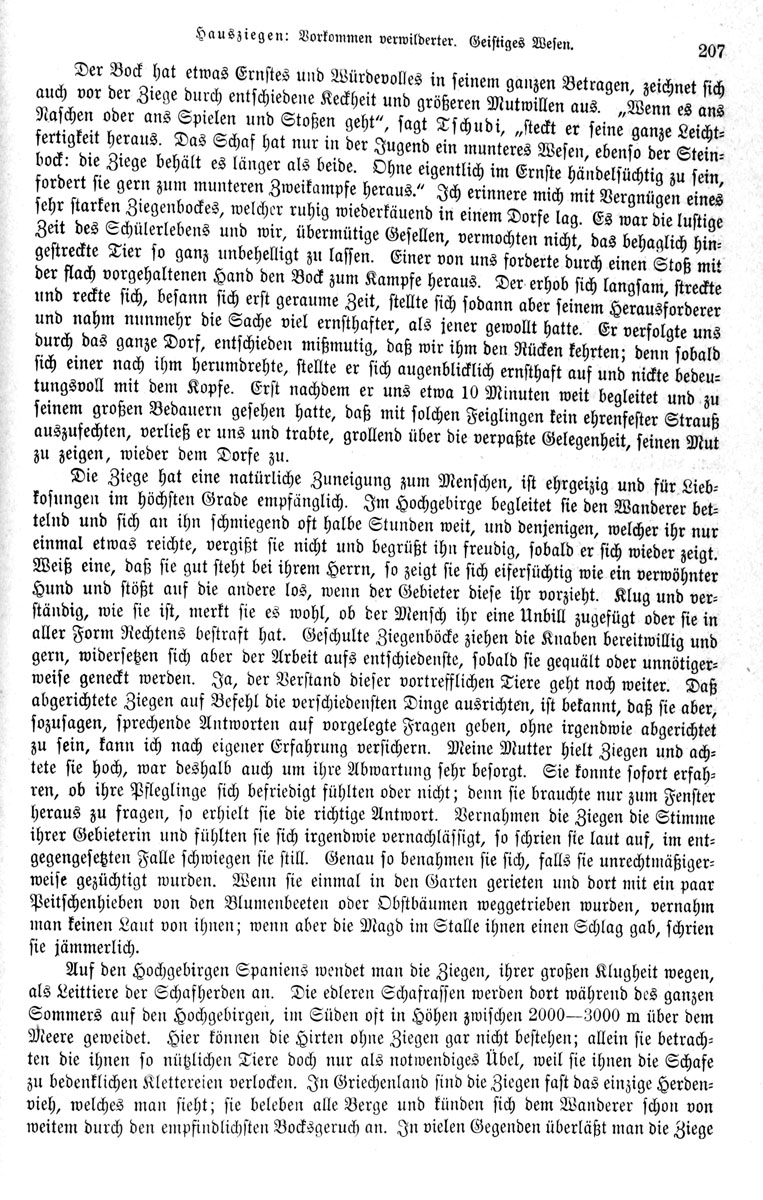 Hausziegen: Vorkommen verwilderter. Geistiges Wesen. 207

Der Bock hat etwas Ernstes und Würdevolles in seinem ganzen Betragen, zeichnet sich auch vor der Ziege durch entschiedene Keckheit und größeren Mutwillen aus. „Wenn es ans Naschen oder ans Spielen und Stoßen geht“, sagt Tschudi, „steckt er seine ganze Leichtfertigkeit heraus. Das Schaf hat nur in der Jugend ein munteres Wesen, ebenso der Steinbock: die Ziege behält es länger als beide. Ohne eigentlich im Ernste händelsüchtig zu sein, fordert sie gern zum munteren Zweikampfe heraus.“ Ich erinnere mich mit Vergnügen eines sehr starken Ziegenbockes, welcher ruhig wiederkäuend in einem Dorfe lag. Es war die lustige Zeit des Schülerlebens und wir, übermütige Gesellen, vermochten nicht, das behaglich hingestreckte Tier so ganz unbehelligt zu lassen. Einer von uns forderte durch einen Stoß mit der flach vorgehaltenen Hand den Bock zum Kampfe heraus. Der erhob sich langsam, streckte und reckte sich, besann sich erst geraume Zeit, stellte sich sodann aber seinem Herausforderer und nahm nunmehr die Sache viel ernsthafter, als jener gewollt hatte. Er verfolgte uns durch das ganze Dorf, entschieden mißmutig, daß wir ihm den Rücken kehrten; denn sobald sich einer nach ihm herumdrehte, stellte er sich augenblicklich ernsthaft auf und nickte bedeutungsvoll mit dem Kopfe. Erst nachdem er uns etwa 10 Minuten weit begleitet und zu seinem großen Bedauern gesehen hatte, daß mit solchen Feiglingen kein ehrenfester Strauß auszufechten, verließ er uns und trabte, grollend über die verpaßte Gelegenheit, seinen Mut zu zeigen, wieder dem Dorfe zu.

Die Ziege hat eine natürliche Zuneigung zum Menschen, ist ehrgeizig und für Liebkosungen im höchsten Grade empfänglich. Im Hochgebirge begleitet sie den Wanderer bettelnd und sich an ihn schmiegend oft halbe Stunden weit, und denjenigen, welcher ihr nur einmal etwas reichte, vergißt sie nicht und begrüßt ihn freudig, sobald er sich wieder zeigt. Weiß eine, daß sie gut steht bei ihrem Herrn, so zeigt sie sich eifersüchtig wie ein verwöhnter Hund und stößt auf die andere los, wenn der Gebieter diese ihr vorzieht. Klug und verständig, wie sie ist, merkt sie es wohl, ob der Mensch ihr eine Unbill zugefügt oder sie in aller Form Rechtens bestraft hat. Geschulte Ziegenböcke ziehen die Knaben bereitwillig und gern, widersetzen sich aber der Arbeit aufs entschiedenste, sobald sie gequält oder unnötigerweise geneckt werden. Ja, der Verstand dieser vortrefflichen Tiere geht noch weiter. Daß abgerichtete Ziegen auf Befehl die verschiedensten Dinge ausrichten, ist bekannt, daß sie aber, sozusagen, sprechende Antworten auf vorgelegte Fragen geben, ohne irgendwie abgerichtet zu sein, kann ich nach eigener Erfahrung versichern. Meine Mutter hielt Ziegen und achtete sie hoch, war deshalb auch um ihre Abwartung sehr besorgt. Sie konnte sofort erfahren, ob ihre Pfleglinge sich befriedigt fühlten oder nicht; denn sie brauchte nur zum Fenster heraus zu fragen, so erhielt sie die richtige Antwort. Vernahmen die Ziegen die Stimme ihrer Gebieterin und fühlten sie sich irgendwie vernachlässigt, so schrien sie laut auf, im entgegengesetzten Falle schwiegen sie still. Genau so benahmen sie sich, falls sie unrechtmäßigerweise gezüchtigt wurden. Wenn sie einmal in den Garten gerieten und dort mit ein paar Peitschenhieben von den Blumenbeeten oder Obstbäumen weggetrieben wurden, vernahm man keinen Laut von ihnen; wenn aber die Magd im Stalle ihnen einen Schlag gab, schrien sie jämmerlich.

Auf den Hochgebirgen Spaniens wendet man die Ziegen, ihrer großen Klugheit wegen, als Leittiere der Schafherden an. Die edleren Schafrassen werden dort während des ganzen Sommers auf den Hochgebirgen, im Süden oft in Höhen zwischen 2000—3000 m über dem Meere geweidet. Hier können die Hirten ohne Ziegen gar nicht bestehen; allein sie betrachten die ihnen so nützlichen Tiere doch nur als notwendiges Übel, weil sie ihnen die Schafe zu bedenklichen Klettereien verlocken. In Griechenland sind die Ziegen fast das einzige Herdenvieh, welches man sieht; sie beleben alle Berge und künden sich dem Wanderer schon von weitem durch den empfindlichsten Bocksgeruch an. In vielen Gegenden überläßt man die Ziege